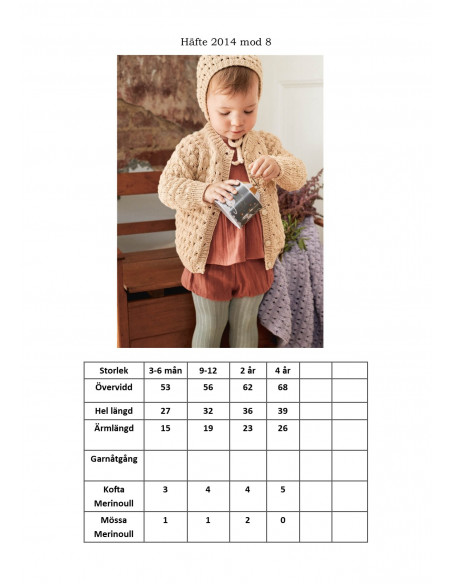 Häfte 2014 mod 8

| Storlek | 3-6 mån | 9-12 | 2 år | 4 år | | |
|---|---|---|---|---|---|---|
| Övervidd | 53 | 56 | 62 | 68 | | |
| Hel längd | 27 | 32 | 36 | 39 | | |
| Ärmlängd | 15 | 19 | 23 | 26 | | |
| Garnåtgång | | | | | | |
| Kofta Merinoull | 3 | 4 | 4 | 5 | | |
| Mössa Merinoull | 1 | 1 | 2 | 0 | | |